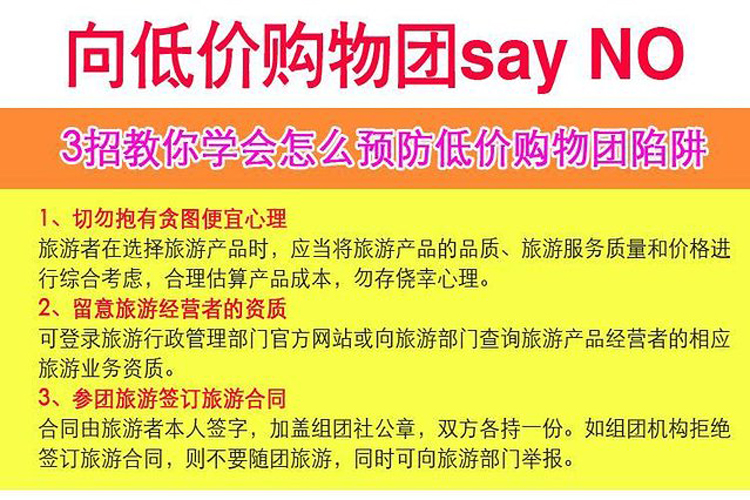 向低价购物团say NO

3招教你学会怎么预防低价购物团陷阱

1、切勿抱有贪图便宜心理
旅游者在选择旅游产品时，应当将旅游产品的品质、旅游服务质量和价格进行综合考虑，合理估算产品成本，勿存侥幸心理。
2、留意旅游经营者的资质
可登录旅游行政管理部门官方网站或向旅游部门查询旅游产品经营者的相应旅游业务资质。
3、参团旅游签订旅游合同
合同由旅游者本人签字，加盖组团社公章，双方各持一份。如组团机构拒绝签订旅游合同，则不要随团旅游，同时可向旅游部门举报。